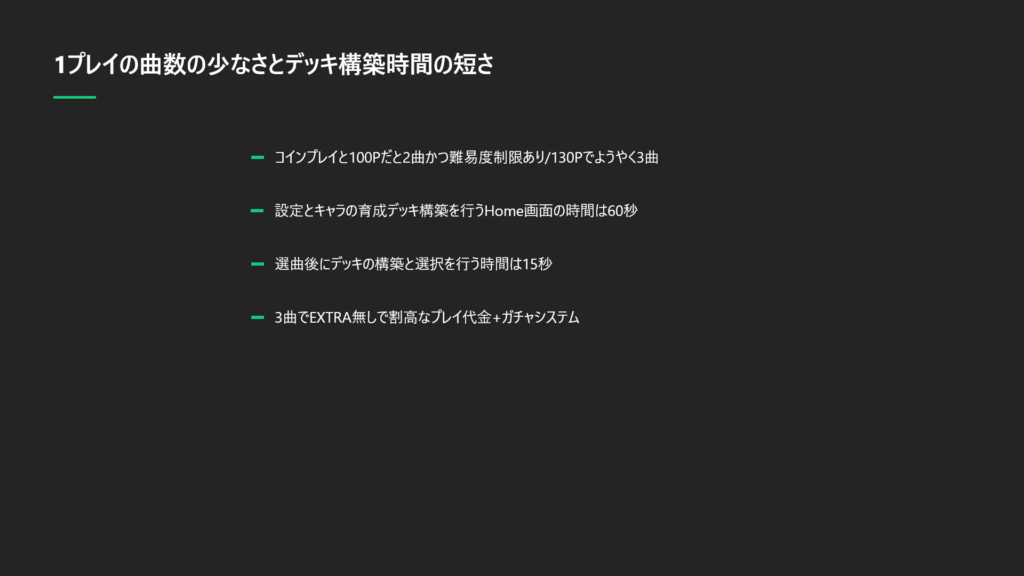 1プレイの曲数の少なさとデッキ構築時間の短さ

- コインプレイと100Pだと2曲かつ難易度制限あり/130Pでようやく3曲

- 設定とキャラの育成デッキ構築を行うHome画面の時間は60秒

- 選曲後にデッキの構築と選択を行う時間は15秒

- 3曲でEXTRA無しで割高なプレイ代金+ガチャシステム